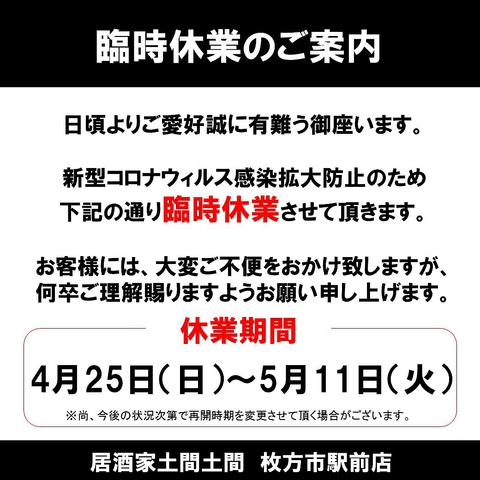 臨時休業のご案内

日頃よりご愛好誠に有難う御座います。

新型コロナウィルス感染拡大防止のため
下記の通り臨時休業させて頂きます。

お客様には、大変ご不便をおかけ致しますが、
何卒ご理解賜りますようお願い申し上げます。

休業期間

4月25日（日）～5月11日（火）

※尚、今後の状況次第で再開時期を変更させて頂く場合がございます。

居酒家土間土間　枚方市駅前店